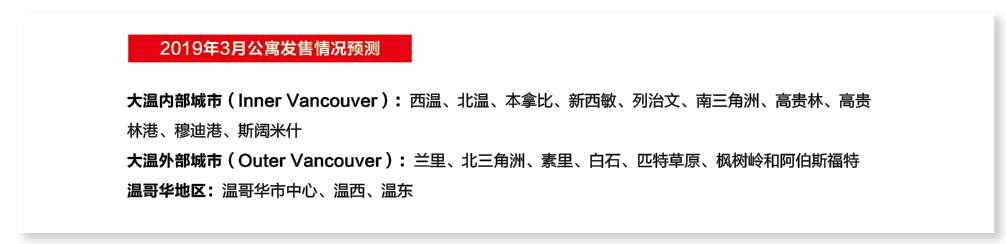 2019年3月公寓发售情况预测

大温内部城市（Inner Vancouver）：西温、北温、本拿比、新西敏、列治文、南三角洲、高贵林、高贵林港、穆迪港、斯阔米什

大温外部城市（Outer Vancouver）：兰里、北三角洲、素里、白石、匹特草原、枫树岭和阿伯斯福特

温哥华地区：温哥华市中心、温西、温东